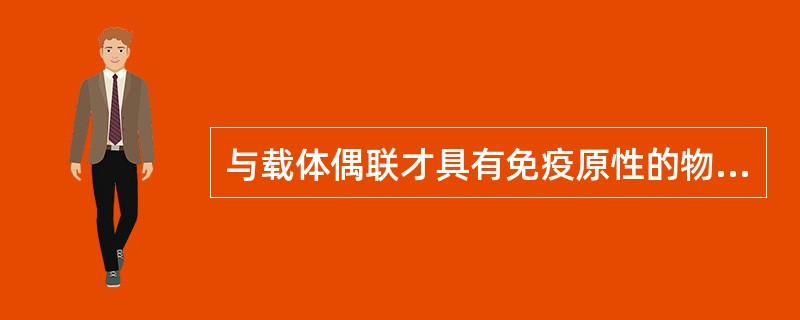 与载体偶联才具有免疫原性的物...